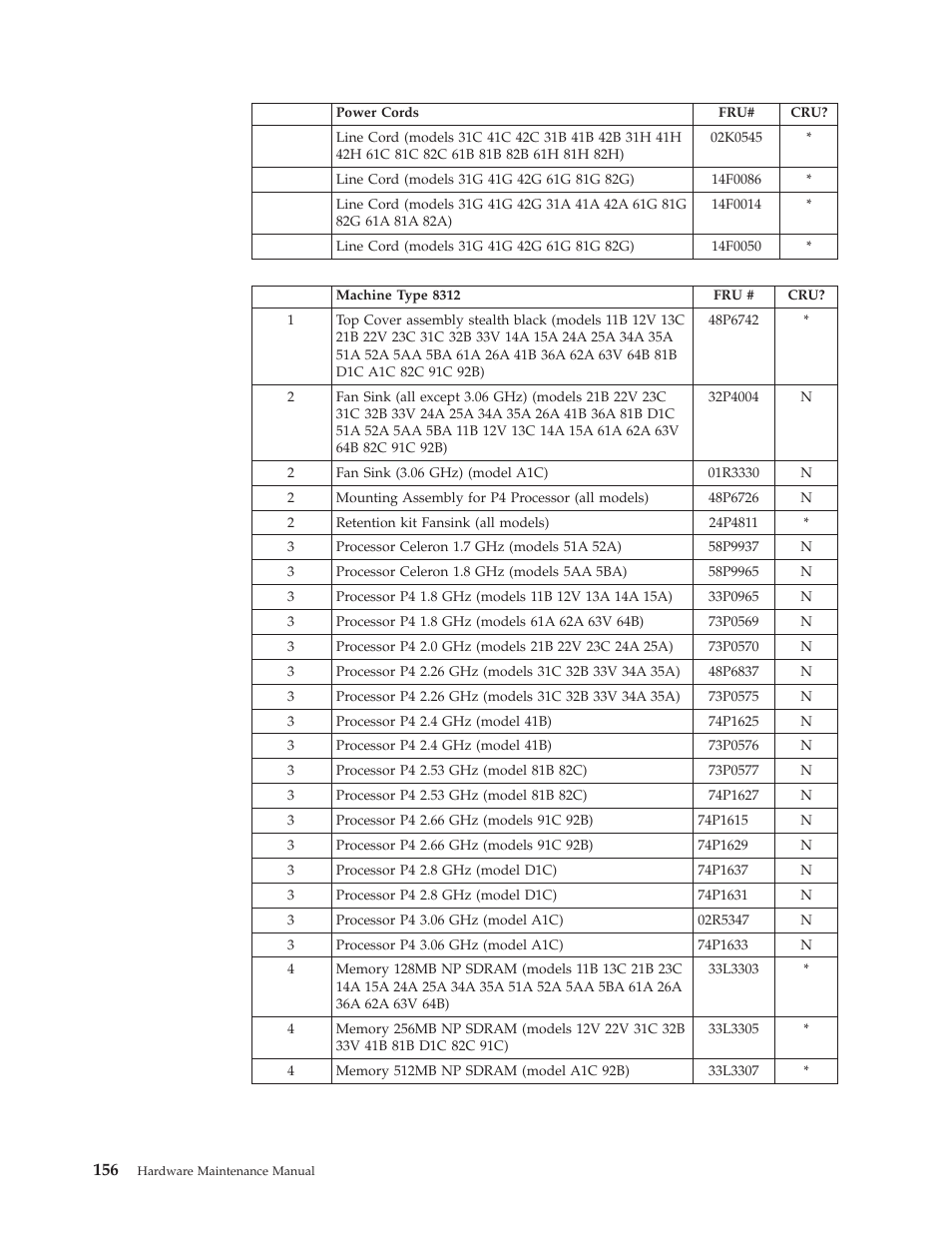 | | Power Cords | FRU# | CRU? |
|---|---|---|---|
| | Line Cord (models 31C 41C 42C 31B 41B 42B 31H 41H 42H 61C 81C 82C 61B 81B 82B 61H 81H 82H) | 02K0545 | * |
| | Line Cord (models 31G 41G 42G 61G 81G 82G) | 14F0086 | * |
| | Line Cord (models 31G 41G 42G 31A 41A 42A 61G 81G 82G 61A 81A 82A) | 14F0014 | * |
| | Line Cord (models 31G 41G 42G 61G 81G 82G) | 14F0050 | * |

| | Machine Type 8312 | FRU # | CRU? |
|---|---|---|---|
| 1 | Top Cover assembly stealth black (models 11B 12V 13C 21B 22V 23C 31C 32B 33V 14A 15A 24A 25A 34A 35A 51A 52A 5AA 5BA 61A 26A 41B 36A 62A 63V 64B 81B D1C A1C 82C 91C 92B) | 48P6742 | * |
| 2 | Fan Sink (all except 3.06 GHz) (models 21B 22V 23C 31C 32B 33V 24A 25A 34A 35A 26A 41B 36A 81B D1C 51A 52A 5AA 5BA 11B 12V 13C 14A 15A 61A 62A 63V 64B 82C 91C 92B) | 32P4004 | N |
| 2 | Fan Sink (3.06 GHz) (model A1C) | 01R3330 | N |
| 2 | Mounting Assembly for P4 Processor (all models) | 48P6726 | N |
| 2 | Retention kit Fansink (all models) | 24P4811 | * |
| 3 | Processor Celeron 1.7 GHz (models 51A 52A) | 58P9937 | N |
| 3 | Processor Celeron 1.8 GHz (models 5AA 5BA) | 58P9965 | N |
| 3 | Processor P4 1.8 GHz (models 11B 12V 13A 14A 15A) | 33P0965 | N |
| 3 | Processor P4 1.8 GHz (models 61A 62A 63V 64B) | 73P0569 | N |
| 3 | Processor P4 2.0 GHz (models 21B 22V 23C 24A 25A) | 73P0570 | N |
| 3 | Processor P4 2.26 GHz (models 31C 32B 33V 34A 35A) | 48P6837 | N |
| 3 | Processor P4 2.26 GHz (models 31C 32B 33V 34A 35A) | 73P0575 | N |
| 3 | Processor P4 2.4 GHz (model 41B) | 74P1625 | N |
| 3 | Processor P4 2.4 GHz (model 41B) | 73P0576 | N |
| 3 | Processor P4 2.53 GHz (model 81B 82C) | 73P0577 | N |
| 3 | Processor P4 2.53 GHz (model 81B 82C) | 74P1627 | N |
| 3 | Processor P4 2.66 GHz (models 91C 92B) | 74P1615 | N |
| 3 | Processor P4 2.66 GHz (models 91C 92B) | 74P1629 | N |
| 3 | Processor P4 2.8 GHz (model D1C) | 74P1637 | N |
| 3 | Processor P4 2.8 GHz (model D1C) | 74P1631 | N |
| 3 | Processor P4 3.06 GHz (model A1C) | 02R5347 | N |
| 3 | Processor P4 3.06 GHz (model A1C) | 74P1633 | N |
| 4 | Memory 128MB NP SDRAM (models 11B 13C 21B 23C 14A 15A 24A 25A 34A 35A 51A 52A 5AA 5BA 61A 26A 36A 62A 63V 64B) | 33L3303 | * |
| 4 | Memory 256MB NP SDRAM (models 12V 22V 31C 32B 33V 41B 81B D1C 82C 91C) | 33L3305 | * |
| 4 | Memory 512MB NP SDRAM (model A1C 92B) | 33L3307 | * |

156 Hardware Maintenance Manual